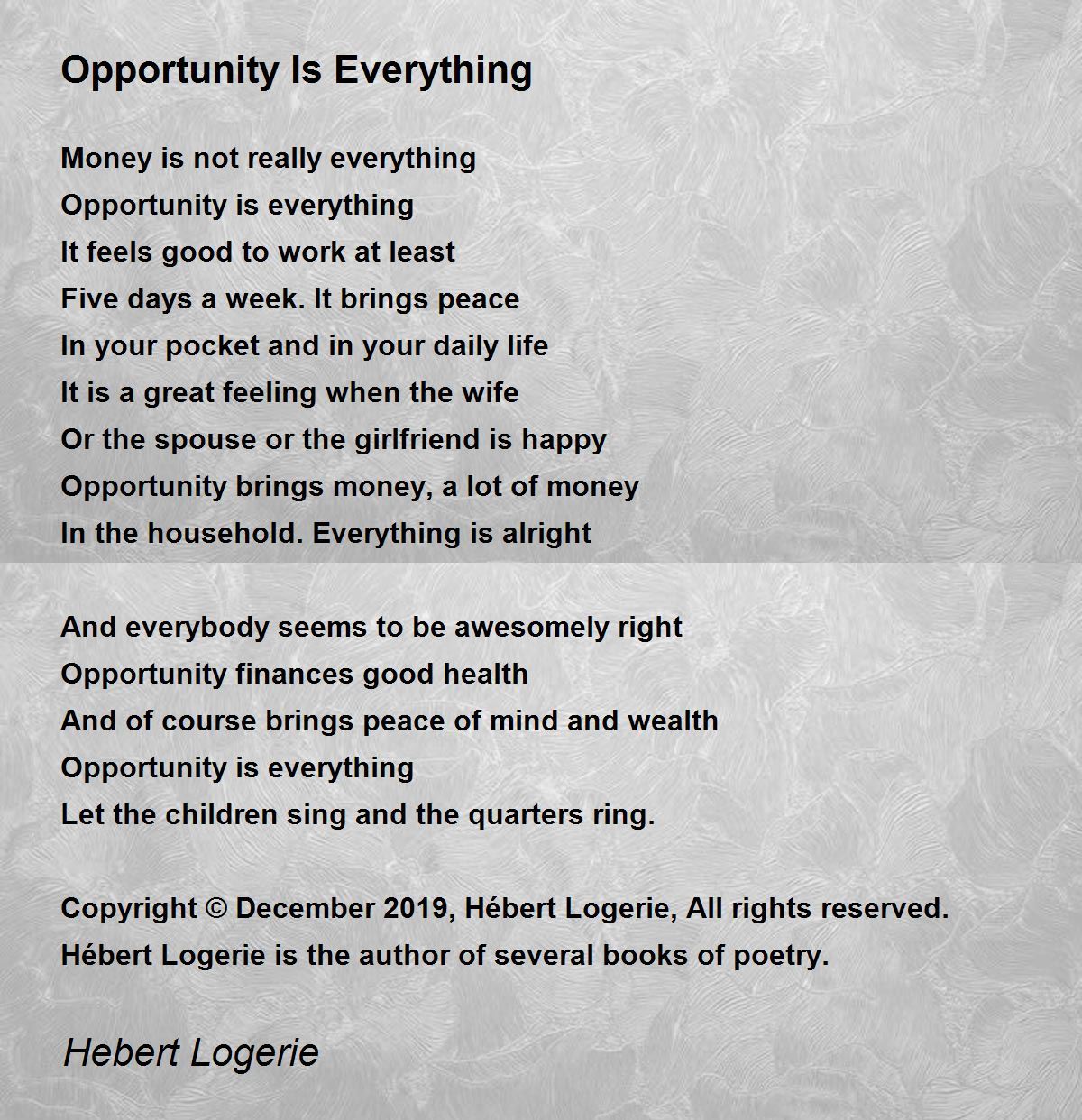 Opportunity Is Everything

Money is not really everything
Opportunity is everything
It feels good to work at least
Five days a week. It brings peace
In your pocket and in your daily life
It is a great feeling when the wife
Or the spouse or the girlfriend is happy
Opportunity brings money, a lot of money
In the household. Everything is alright

And everybody seems to be awesomely right
Opportunity finances good health
And of course brings peace of mind and wealth
Opportunity is everything
Let the children sing and the quarters ring.

Copyright © December 2019, Hébert Logerie, All rights reserved.
Hébert Logerie is the author of several books of poetry.

Hebert Logerie